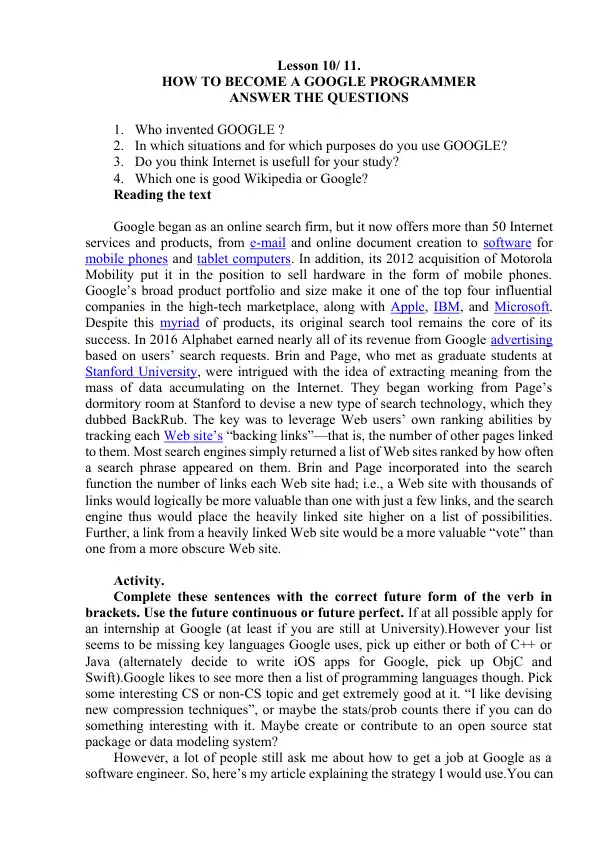 Lesson 10/ 11.
HOW TO BECOME A GOOGLE PROGRAMMER
ANSWER THE QUESTIONS

1. Who invented GOOGLE ?
2. In which situations and for which purposes do you use GOOGLE?
3. Do you think Internet is usefull for your study?
4. Which one is good Wikipedia or Google?

Reading the text

Google began as an online search firm, but it now offers more than 50 Internet services and products, from e-mail and online document creation to software for mobile phones and tablet computers. In addition, its 2012 acquisition of Motorola Mobility put it in the position to sell hardware in the form of mobile phones. Google's broad product portfolio and size make it one of the top four influential companies in the high-tech marketplace, along with Apple, IBM, and Microsoft. Despite this myriad of products, its original search tool remains the core of its success. In 2016 Alphabet earned nearly all of its revenue from Google advertising based on users' search requests. Brin and Page, who met as graduate students at Stanford University, were intrigued with the idea of extracting meaning from the mass of data accumulating on the Internet. They began working from Page's dormitory room at Stanford to devise a new type of search technology, which they dubbed BackRub. The key was to leverage Web users' own ranking abilities by tracking each Web site's "backing links"—that is, the number of other pages linked to them. Most search engines simply returned a list of Web sites ranked by how often a search phrase appeared on them. Brin and Page incorporated into the search function the number of links each Web site had; i.e., a Web site with thousands of links would logically be more valuable than one with just a few links, and the search engine thus would place the heavily linked site higher on a list of possibilities. Further, a link from a heavily linked Web site would be a more valuable "vote" than one from a more obscure Web site.

Activity.

Complete these sentences with the correct future form of the verb in brackets. Use the future continuous or future perfect. If at all possible apply for an internship at Google (at least if you are still at University).However your list seems to be missing key languages Google uses, pick up either or both of C++ or Java (alternately decide to write iOS apps for Google, pick up ObjC and Swift).Google likes to see more then a list of programming languages though. Pick some interesting CS or non-CS topic and get extremely good at it. "I like devising new compression techniques", or maybe the stats/prob counts there if you can do something interesting with it. Maybe create or contribute to an open source stat package or data modeling system?

However, a lot of people still ask me about how to get a job at Google as a software engineer. So, here's my article explaining the strategy I would use.You can